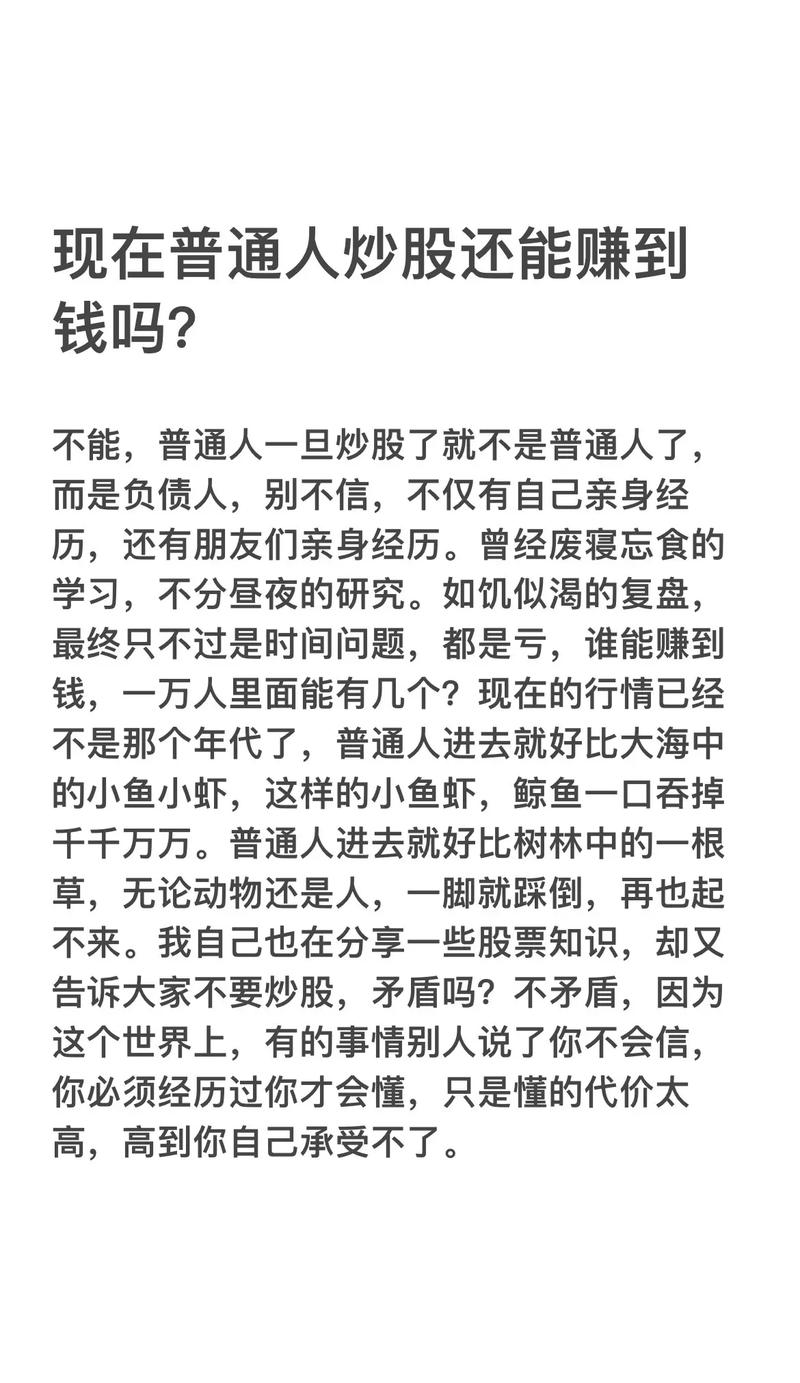 现在普通人炒股还能赚到钱吗?

不能，普通人一旦炒股了就不是普通人了，而是负债人，别不信，不仅有自己亲身经历，还有朋友们亲身经历。曾经废寝忘食的学习，不分昼夜的研究。如饥似渴的复盘，最终只不过是时间问题，都是亏，谁能赚到钱，一万人里面能有几个？现在的行情已经不是那个年代了，普通人进去就好比大海中的小鱼小虾，这样的小鱼虾，鲸鱼一口吞掉千千万万。普通人进去就好比树林中的一根草，无论动物还是人，一脚就踩倒，再也起不来。我自己也在分享一些股票知识，却又告诉大家不要炒股，矛盾吗？不矛盾，因为这个世界上，有的事情别人说了你不会信，你必须经历过你才会懂，只是懂的代价太高，高到你自己承受不了。